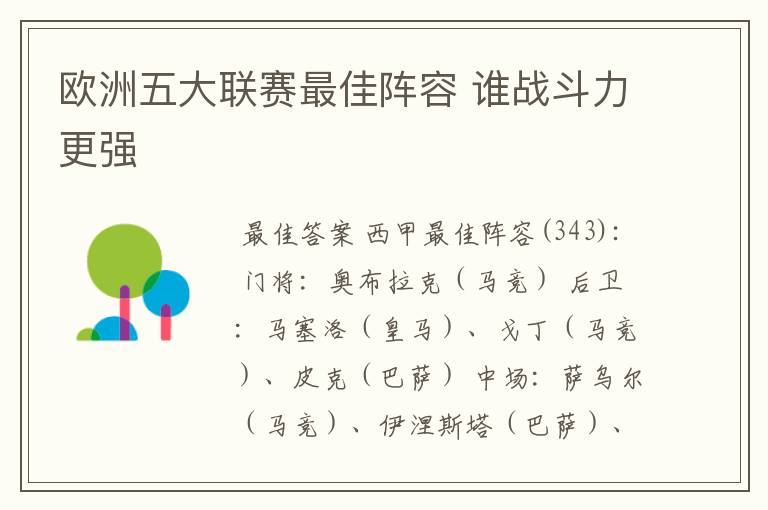 欧洲五大联赛最佳阵容 谁战斗力更强

最佳答案 西甲最佳阵容(343)：门将：奥布拉克（马竞） 后卫：马塞洛（皇马）、戈丁（马竞）、皮克（巴萨） 中场：萨乌尔（马竞）、伊涅斯塔（巴萨）、